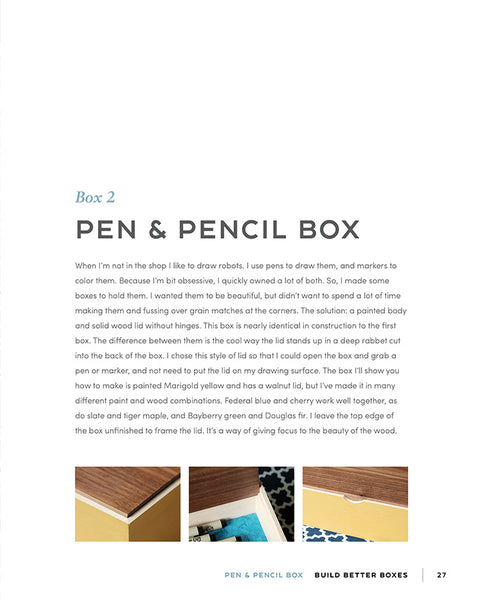 Box 2

PEN & PENCIL BOX

When I'm not in the shop I like to draw robots. I use pens to draw them, and markers to color them. Because I'm bit obsessive, I quickly owned a lot of both. So, I made some boxes to hold them. I wanted them to be beautiful, but didn't want to spend a lot of time making them and fussing over grain matches at the corners. The solution: a painted body and solid wood lid without hinges. This box is nearly identical in construction to the first box. The difference between them is the cool way the lid stands up in a deep rabbet cut into the back of the box. I chose this style of lid so that I could open the box and grab a pen or marker, and not need to put the lid on my drawing surface. The box I'll show you how to make is painted Marigold yellow and has a walnut lid, but I've made it in many different paint and wood combinations. Federal blue and cherry work well together, as do slate and tiger maple, and Bayberry green and Douglas fir. I leave the top edge of the box unfinished to frame the lid. It's a way of giving focus to the beauty of the wood.

PEN & PENCIL BOX BUILD BETTER BOXES 27